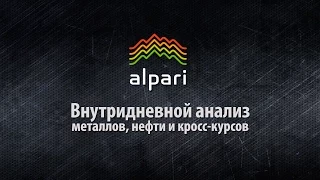 alpari

Внутридневной анализ
металлов, нефти и кросс-курсов